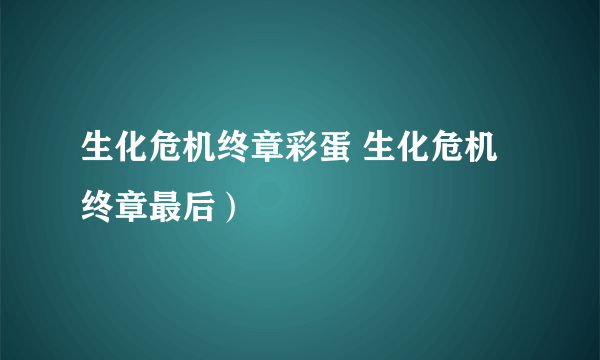 生化危机终章彩蛋 生化危机终章最后）